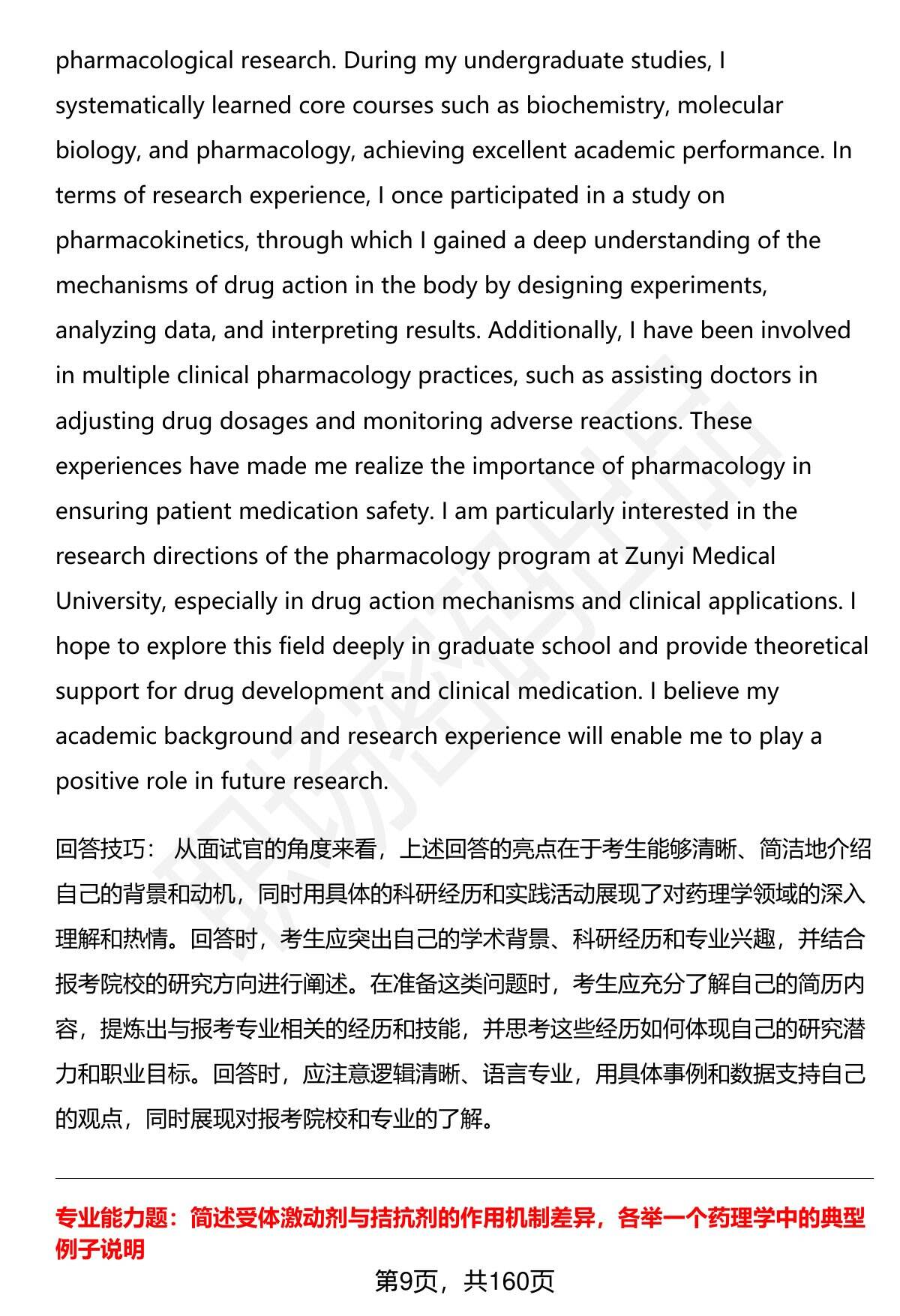 pharmacological research. During my undergraduate studies, I systematically learned core courses such as biochemistry, molecular biology, and pharmacology, achieving excellent academic performance. In terms of research experience, I once participated in a study on pharmacokinetics, through which I gained a deep understanding of the mechanisms of drug action in the body by designing experiments, analyzing data, and interpreting results. Additionally, I have been involved in multiple clinical pharmacology practices, such as assisting doctors in adjusting drug dosages and monitoring adverse reactions. These experiences have made me realize the importance of pharmacology in ensuring patient medication safety. I am particularly interested in the research directions of the pharmacology program at Zunyi Medical University, especially in drug action mechanisms and clinical applications. I hope to explore this field deeply in graduate school and provide theoretical support for drug development and clinical medication. I believe my academic background and research experience will enable me to play a positive role in future research.

回答技巧： 从面试官的角度来看，上述回答的亮点在于考生能够清晰、简洁地介绍自己的背景和动机，同时用具体的科研经历和实践活动展现了对药理学领域的深入理解和热情。回答时，考生应突出自己的学术背景、科研经历和专业兴趣，并结合报考院校的研究方向进行阐述。在准备这类问题时，考生应充分了解自己的简历内容，提炼出与报考专业相关的经历和技能，并思考这些经历如何体现自己的研究潜力和职业目标。回答时，应注意逻辑清晰、语言专业，用具体事例和数据支持自己的观点，同时展现对报考院校和专业的了解。

专业能力题：简述受体激动剂与拮抗剂的作用机制差异，各举一个药理学中的典型例子说明

第9页，共160页